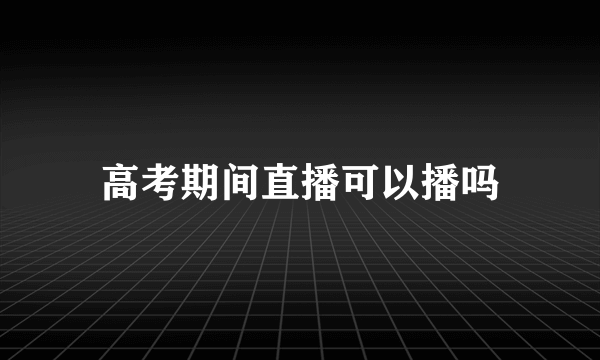 高考期间直播可以播吗